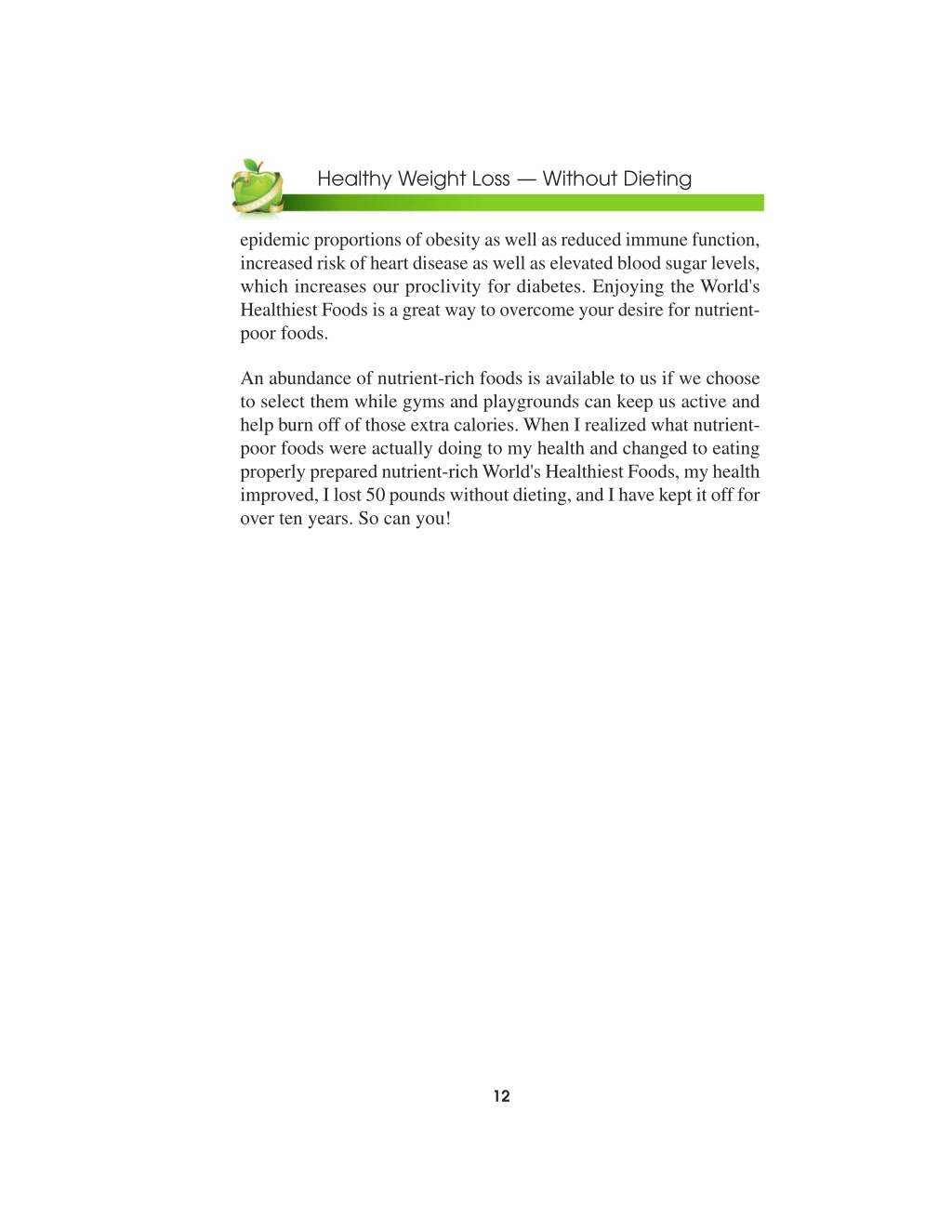 Healthy Weight Loss — Without Dieting

epidemic proportions of obesity as well as reduced immune function, increased risk of heart disease as well as elevated blood sugar levels, which increases our proclivity for diabetes. Enjoying the World's Healthiest Foods is a great way to overcome your desire for nutrient-poor foods.

An abundance of nutrient-rich foods is available to us if we choose to select them while gyms and playgrounds can keep us active and help burn off of those extra calories. When I realized what nutrient-poor foods were actually doing to my health and changed to eating properly prepared nutrient-rich World's Healthiest Foods, my health improved, I lost 50 pounds without dieting, and I have kept it off for over ten years. So can you!

12